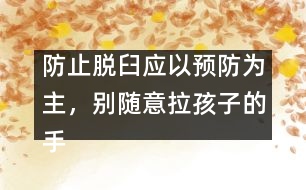 防止脱臼应以预防为主，别随意拉孩子的手